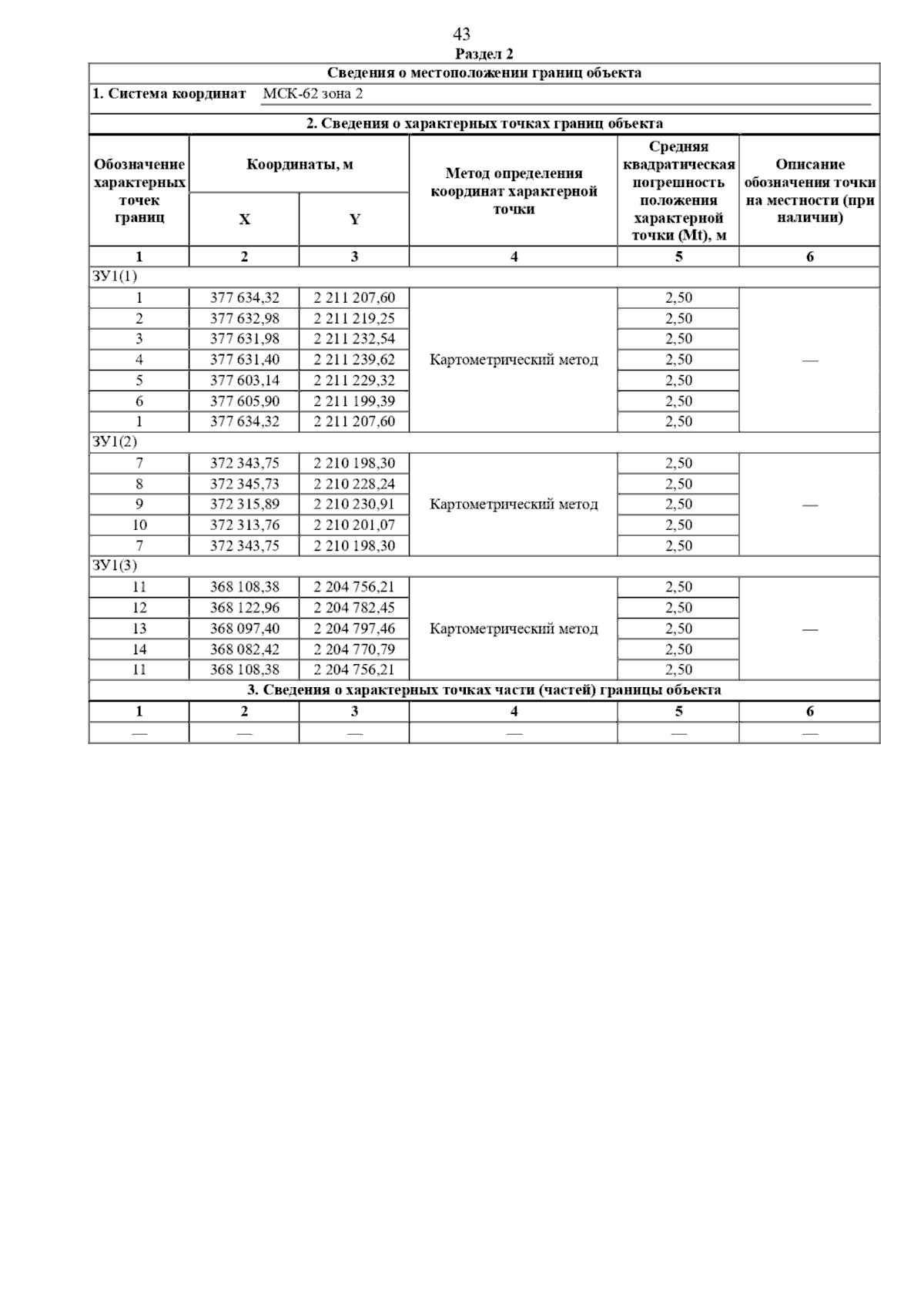 43

Раздел 2

Сведения о местоположении границ объекта

1. Система координат МСК-62 зона 2

2. Сведения о характерных точках границ объекта

| Обозначение характерных точек границ | Координаты, м X | Координаты, м Y | Метод определения координат характерной точки | Средняя квадратическая погрешность положения характерной точки (Mt), м | Описание обозначения точки на местности (при наличии) |
|---|---|---|---|---|---|
| 1 | 2 | 3 | 4 | 5 | 6 |
| ЗУ1(1) | | | | | |
| 1 | 377 634,32 | 2 211 207,60 | Картометрический метод | 2,50 | — |
| 2 | 377 632,98 | 2 211 219,25 | | 2,50 | |
| 3 | 377 631,98 | 2 211 232,54 | | 2,50 | |
| 4 | 377 631,40 | 2 211 239,62 | | 2,50 | |
| 5 | 377 603,14 | 2 211 229,32 | | 2,50 | |
| 6 | 377 605,90 | 2 211 199,39 | | 2,50 | |
| 1 | 377 634,32 | 2 211 207,60 | | 2,50 | |
| ЗУ1(2) | | | | | |
| 7 | 372 343,75 | 2 210 198,30 | Картометрический метод | 2,50 | — |
| 8 | 372 345,73 | 2 210 228,24 | | 2,50 | |
| 9 | 372 315,89 | 2 210 230,91 | | 2,50 | |
| 10 | 372 313,76 | 2 210 201,07 | | 2,50 | |
| 7 | 372 343,75 | 2 210 198,30 | | 2,50 | |
| ЗУ1(3) | | | | | |
| 11 | 368 108,38 | 2 204 756,21 | Картометрический метод | 2,50 | — |
| 12 | 368 122,96 | 2 204 782,45 | | 2,50 | |
| 13 | 368 097,40 | 2 204 797,46 | | 2,50 | |
| 14 | 368 082,42 | 2 204 770,79 | | 2,50 | |
| 11 | 368 108,38 | 2 204 756,21 | | 2,50 | |

3. Сведения о характерных точках части (частей) границы объекта

| 1 | 2 | 3 | 4 | 5 | 6 |
|---|---|---|---|---|---|
| — | — | — | — | — | — |